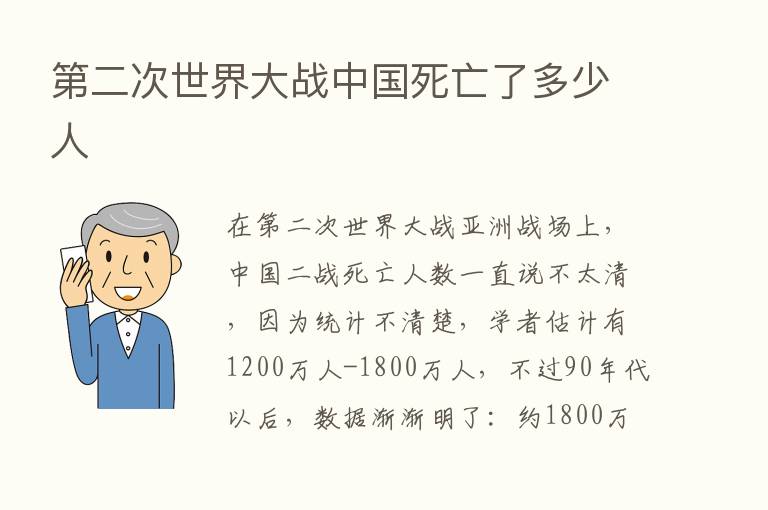 第二次世界大战中国死亡了多少人

在第二次世界大战亚洲战场上，中国二战死亡人数一直说不太清，因为统计不清楚，学者估计有1200万人-1800万人，不过90年代以后，数据渐渐明了：约1800万